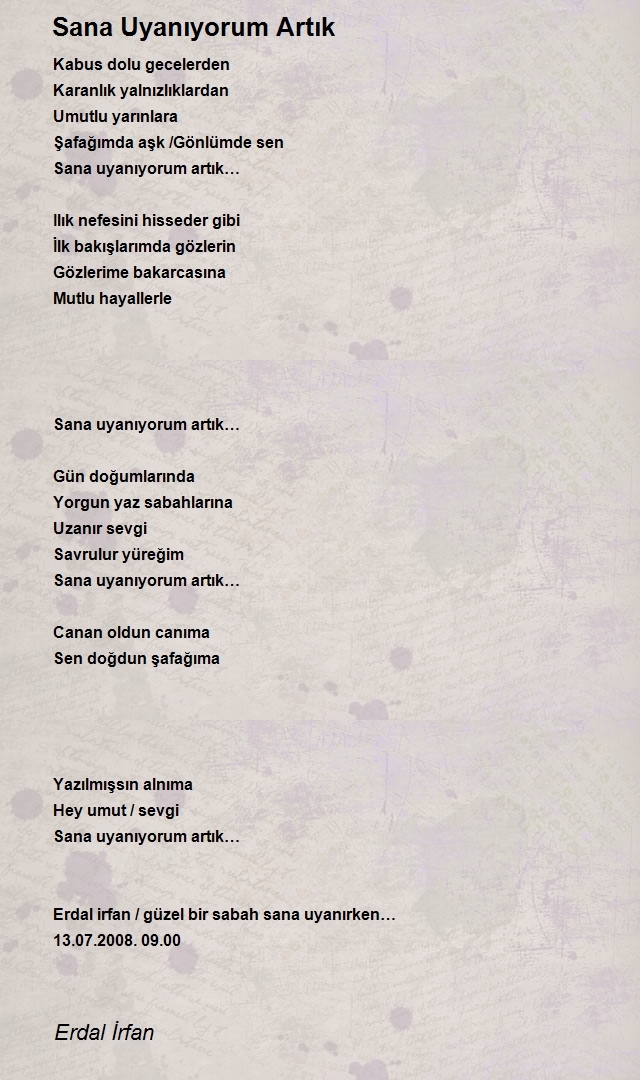 Sana Uyanıyorum Artık

Kabus dolu gecelerden
Karanlık yalnızlıklardan
Umutlu yarınlara
Şafağımda aşk /Gönlümde sen
Sana uyanıyorum artık…

Ilık nefesini hisseder gibi
İlk bakışlarımda gözlerin
Gözlerime bakarcasına
Mutlu hayallerle

Sana uyanıyorum artık…

Gün doğumlarında
Yorgun yaz sabahlarına
Uzanır sevgi
Savrulur yüreğim
Sana uyanıyorum artık…

Canan oldun canıma
Sen doğdun şafağıma

Yazılmışsın alnıma
Hey umut / sevgi
Sana uyanıyorum artık…

Erdal irfan / güzel bir sabah sana uyanırken…
13.07.2008. 09.00

Erdal İrfan